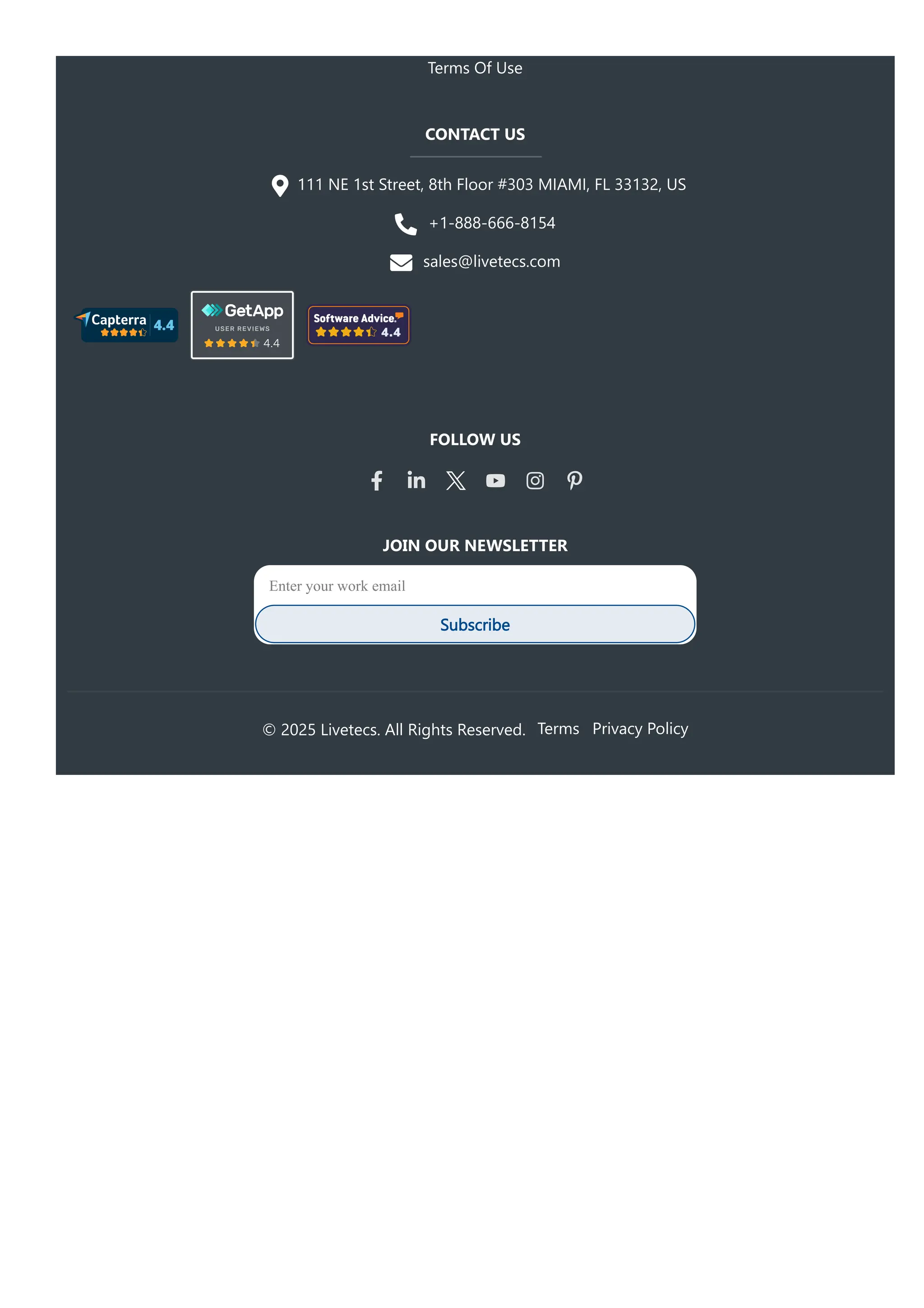 Terms Of Use

CONTACT US

111 NE 1st Street, 8th Floor #303 MIAMI, FL 33132, US

+1-888-666-8154

sales@livetecs.com

Capterra 4.4

GetApp USER REVIEWS 4.4

Software Advice. 4.4

FOLLOW US

JOIN OUR NEWSLETTER

Enter your work email

Subscribe

© 2025 Livetecs. All Rights Reserved. Terms Privacy Policy